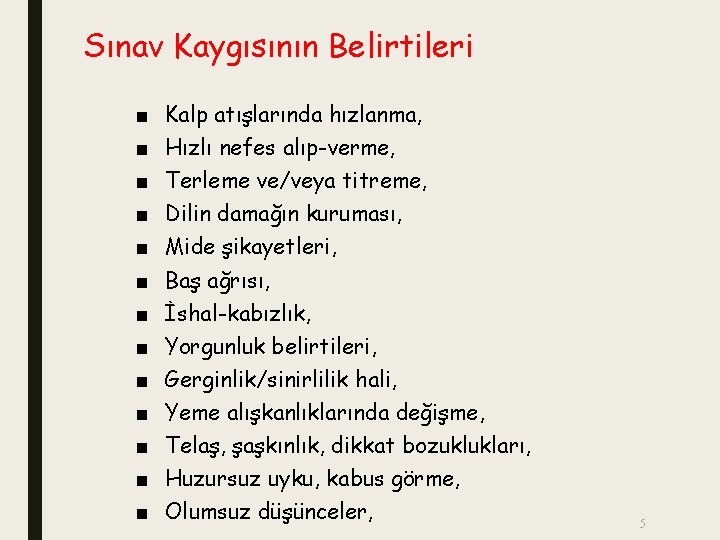 Sınav Kaygısının Belirtileri

■ Kalp atışlarında hızlanma,
■ Hızlı nefes alıp-verme,
■ Terleme ve/veya titreme,
■ Dilin damağın kuruması,
■ Mide şikayetleri,
■ Baş ağrısı,
■ İshal-kabızlık,
■ Yorgunluk belirtileri,
■ Gerginlik/sinirlilik hali,
■ Yeme alışkanlıklarında değişme,
■ Telaş, şaşkınlık, dikkat bozuklukları,
■ Huzursuz uyku, kabus görme,
■ Olumsuz düşünceler,

5